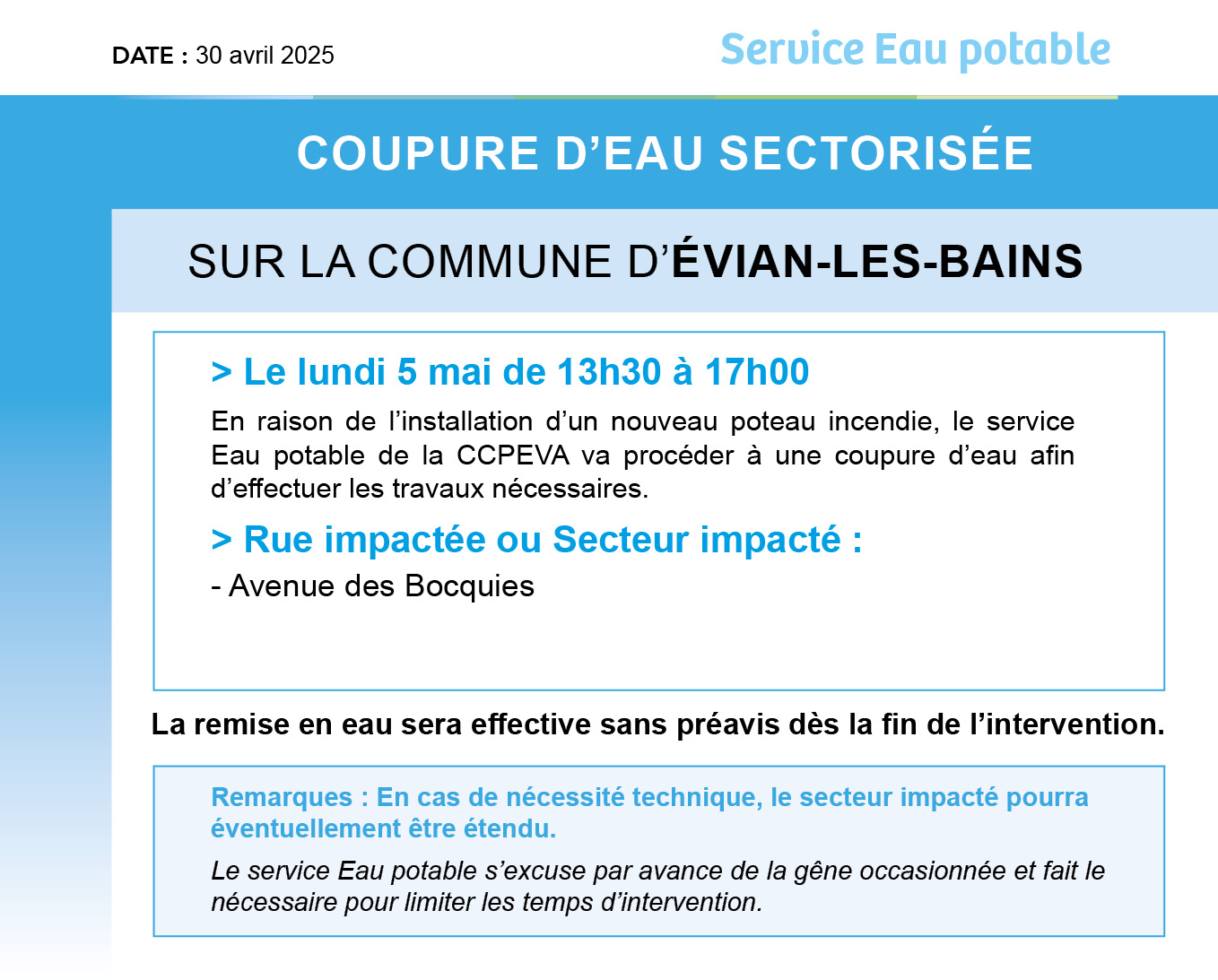 DATE : 30 avril 2025

Service Eau potable

COUPURE D'EAU SECTORISÉE

SUR LA COMMUNE D'ÉVIAN-LES-BAINS

> Le lundi 5 mai de 13h30 à 17h00

En raison de l'installation d'un nouveau poteau incendie, le service Eau potable de la CCPEVA va procéder à une coupure d'eau afin d'effectuer les travaux nécessaires.

> Rue impactée ou Secteur impacté :

- Avenue des Bocquies

La remise en eau sera effective sans préavis dès la fin de l'intervention.

Remarques : En cas de nécessité technique, le secteur impacté pourra éventuellement être étendu.

Le service Eau potable s'excuse par avance de la gêne occasionnée et fait le nécessaire pour limiter les temps d'intervention.